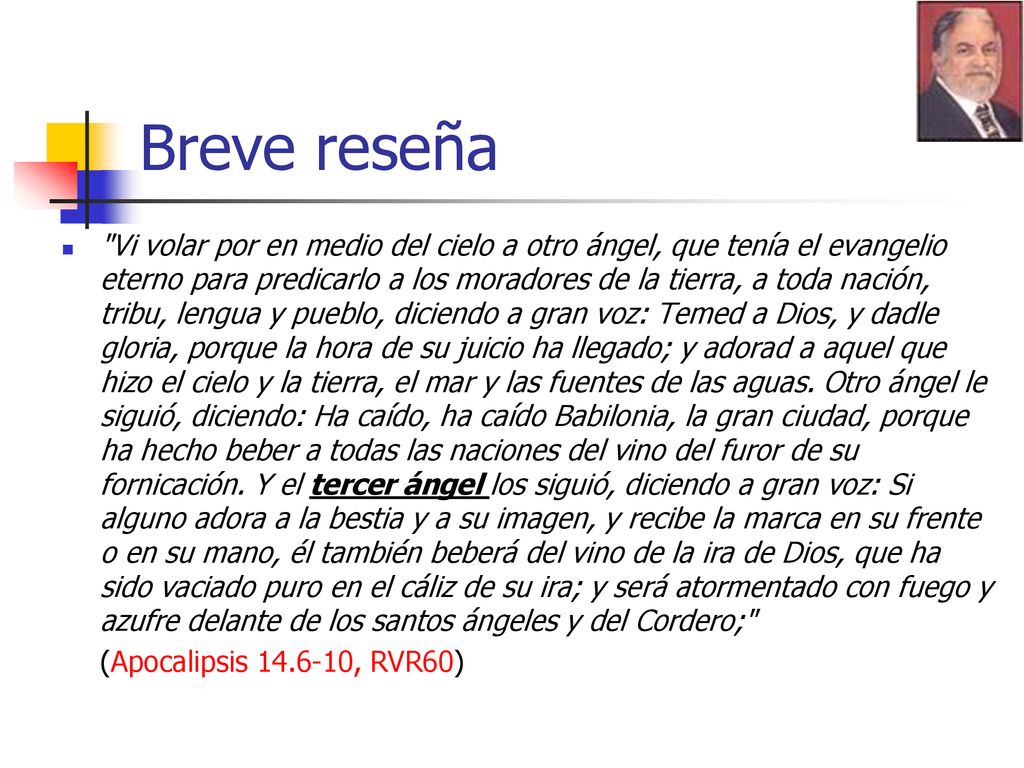 Breve reseña

"Vi volar por en medio del cielo a otro ángel, que tenía el evangelio eterno para predicarlo a los moradores de la tierra, a toda nación, tribu, lengua y pueblo, diciendo a gran voz: Temed a Dios, y dadle gloria, porque la hora de su juicio ha llegado; y adorad a aquel que hizo el cielo y la tierra, el mar y las fuentes de las aguas. Otro ángel le siguió, diciendo: Ha caído, ha caído Babilonia, la gran ciudad, porque ha hecho beber a todas las naciones del vino del furor de su fornicación. Y el tercer ángel los siguió, diciendo a gran voz: Si alguno adora a la bestia y a su imagen, y recibe la marca en su frente o en su mano, él también beberá del vino de la ira de Dios, que ha sido vaciado puro en el cáliz de su ira; y será atormentado con fuego y azufre delante de los santos ángeles y del Cordero;"

(Apocalipsis 14.6-10, RVR60)